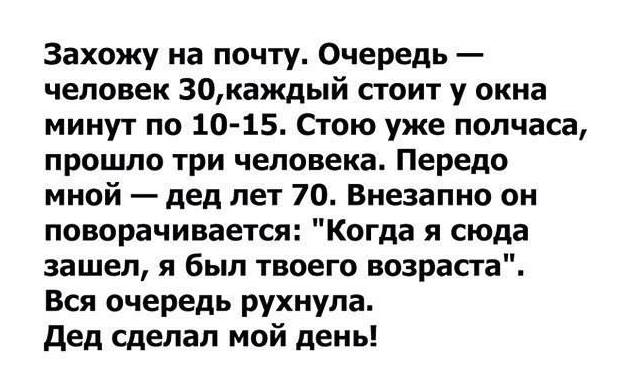 Захожу на почту. Очередь — человек 30,каждый стоит у окна минут по 10-15. Стою уже полчаса, прошло три человека. Передо мной — дед лет 70. Внезапно он поворачивается: "Когда я сюда зашел, я был твоего возраста".
Вся очередь рухнула.
Дед сделал мой день!